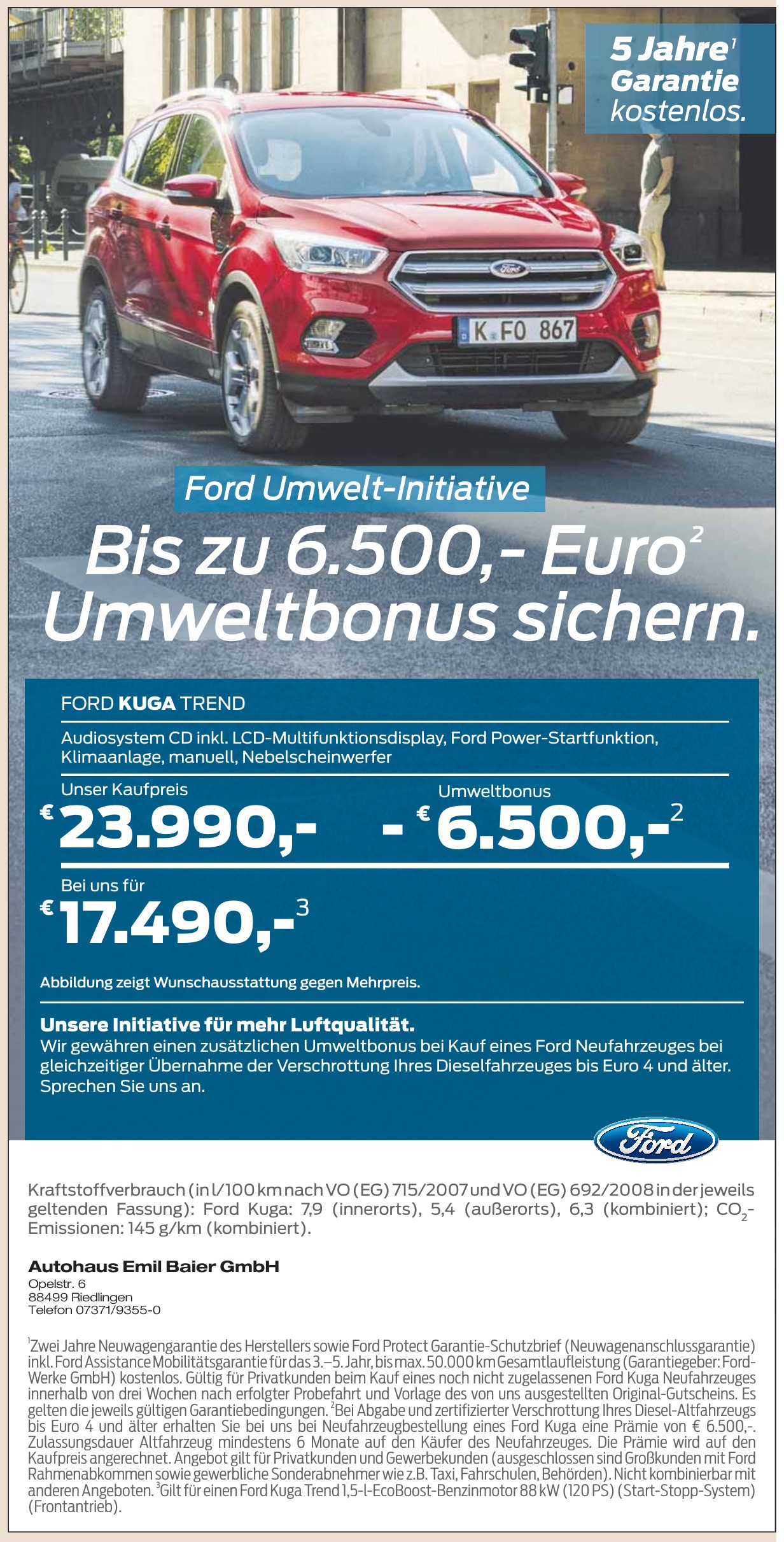 5 Jahre$^{1}$
Garantie
kostenlos.

K FO 867

Ford Umwelt-Initiative

Bis zu 6.500,- Euro$^{2}$
Umweltbonus sichern.

FORD KUGA TREND

Audiosystem CD inkl. LCD-Multifunktionsdisplay, Ford Power-Startfunktion, Klimaanlage, manuell, Nebelscheinwerfer

Unser Kaufpreis
€ 23.990,-

Umweltbonus
- € 6.500,-$^{2}$

Bei uns für
€ 17.490,-$^{3}$

Abbildung zeigt Wunschausstattung gegen Mehrpreis.

Unsere Initiative für mehr Luftqualität.
Wir gewähren einen zusätzlichen Umweltbonus bei Kauf eines Ford Neufahrzeuges bei gleichzeitiger Übernahme der Verschrottung Ihres Dieselfahrzeuges bis Euro 4 und älter. Sprechen Sie uns an.

Ford

Kraftstoffverbrauch (in l/100 km nach VO (EG) 715/2007 und VO (EG) 692/2008 in der jeweils geltenden Fassung): Ford Kuga: 7,9 (innerorts), 5,4 (außerorts), 6,3 (kombiniert); $CO_2$-Emissionen: 145 g/km (kombiniert).

Autohaus Emil Baier GmbH
Opelstr. 6
88499 Riedlingen
Telefon 07371/9355-0

$^{1}$Zwei Jahre Neuwagengarantie des Herstellers sowie Ford Protect Garantie-Schutzbrief (Neuwagenanschlussgarantie) inkl. Ford Assistance Mobilitätsgarantie für das 3.–5. Jahr, bis max. 50.000 km Gesamtlaufleistung (Garantiegeber: Ford-Werke GmbH) kostenlos. Gültig für Privatkunden beim Kauf eines noch nicht zugelassenen Ford Kuga Neufahrzeuges innerhalb von drei Wochen nach erfolgter Probefahrt und Vorlage des von uns ausgestellten Original-Gutscheins. Es gelten die jeweils gültigen Garantiebedingungen. $^{2}$Bei Abgabe und zertifizierter Verschrottung Ihres Diesel-Altfahrzeugs bis Euro 4 und älter erhalten Sie bei uns bei Neufahrzeugbestellung eines Ford Kuga eine Prämie von € 6.500,-. Zulassungsdauer Altfahrzeug mindestens 6 Monate auf den Käufer des Neufahrzeuges. Die Prämie wird auf den Kaufpreis angerechnet. Angebot gilt für Privatkunden und Gewerbekunden (ausgeschlossen sind Großkunden mit Ford Rahmenabkommen sowie gewerbliche Sonderabnehmer wie z.B. Taxi, Fahrschulen, Behörden). Nicht kombinierbar mit anderen Angeboten. $^{3}$Gilt für einen Ford Kuga Trend 1,5-l-EcoBoost-Benzinmotor 88 kW (120 PS) (Start-Stopp-System) (Frontantrieb).